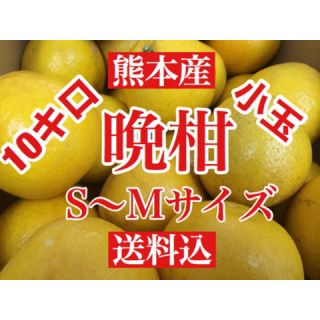 熊本産
10キロ
小玉
晩柑
S〜Mサイズ
送料込